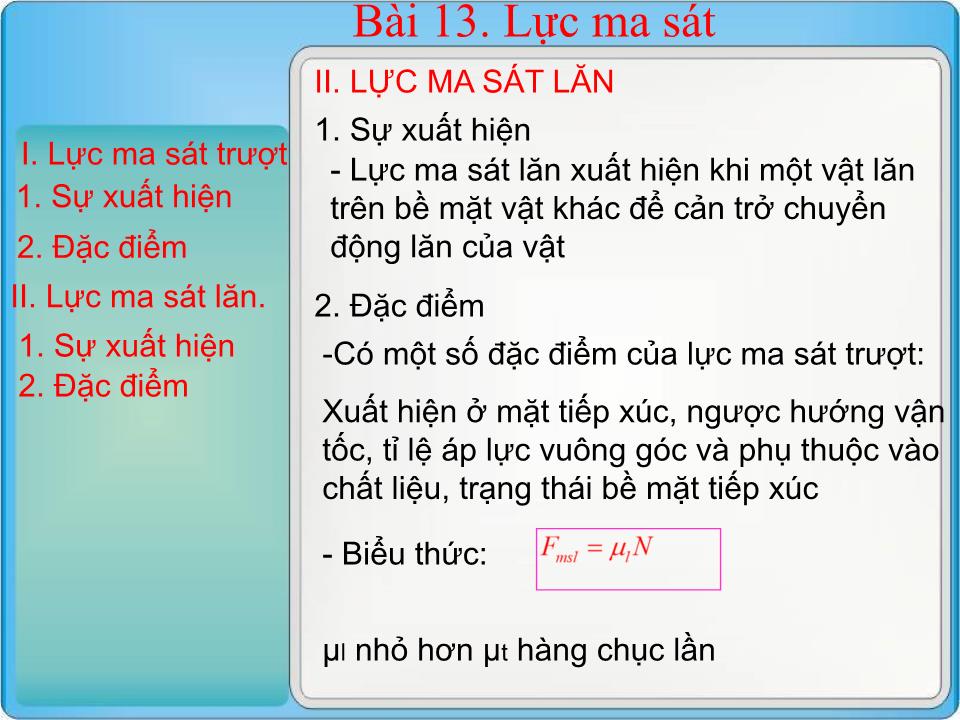 Bài 13. Lực ma sát

I. Lực ma sát trượt
1. Sự xuất hiện
2. Đặc điểm
II. Lực ma sát lăn.
1. Sự xuất hiện
2. Đặc điểm

II. LỰC MA SÁT LĂN

1. Sự xuất hiện
- Lực ma sát lăn xuất hiện khi một vật lăn trên bề mặt vật khác để cản trở chuyển động lăn của vật

2. Đặc điểm
-Có một số đặc điểm của lực ma sát trượt:

Xuất hiện ở mặt tiếp xúc, ngược hướng vận tốc, tỉ lệ áp lực vuông góc và phụ thuộc vào chất liệu, trạng thái bề mặt tiếp xúc

- Biểu thức: $F_{msl} = \mu_l N$

$\mu_l$ nhỏ hơn $\mu_t$ hàng chục lần